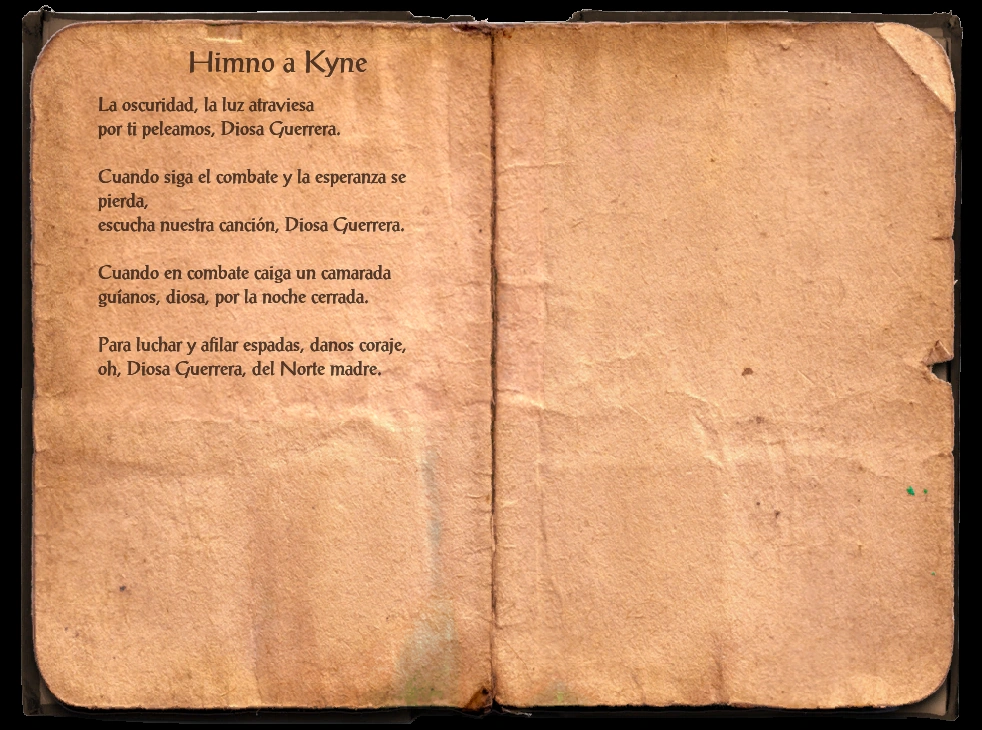 Himno a Kyne

La oscuridad, la luz atraviesa
por ti peleamos, Diosa Guerrera.

Cuando siga el combate y la esperanza se pierda,
escucha nuestra canción, Diosa Guerrera.

Cuando en combate caiga un camarada
guíanos, diosa, por la noche cerrada.

Para luchar y afilar espadas, danos coraje,
oh, Diosa Guerrera, del Norte madre.